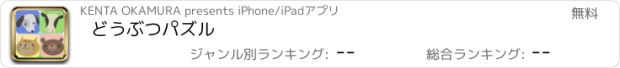 KENTA OKAMURA presents iPhone/iPadアプリ
無料
どうぶつパズル
ジャンル別ランキング: --
総合ランキング: --